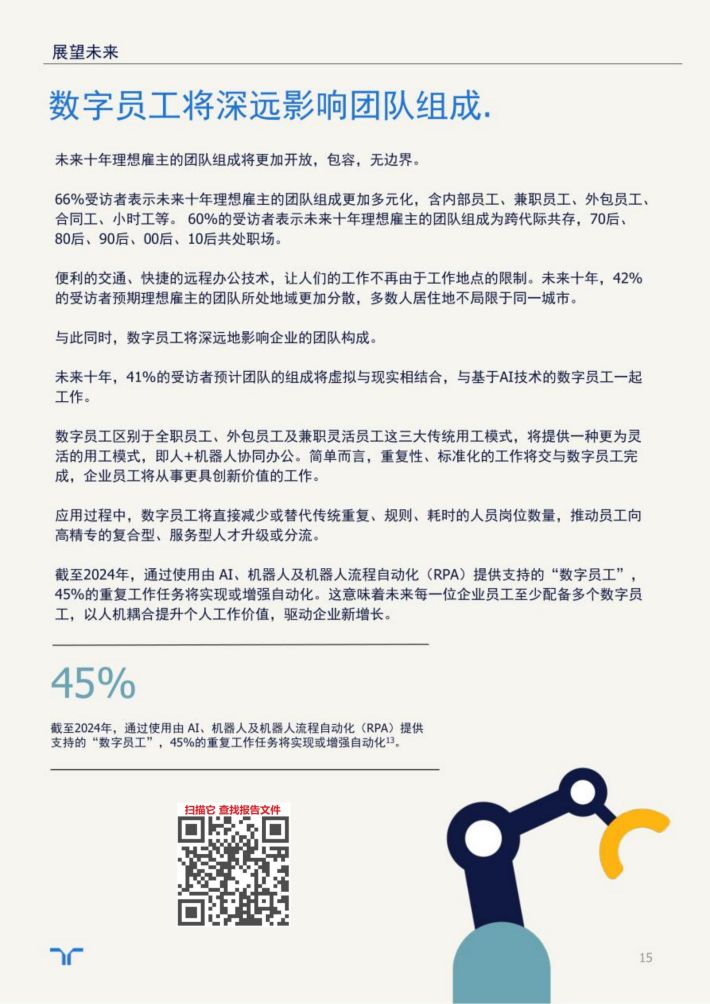 展望未来

数字员工将深远影响团队组成.

未来十年理想雇主的团队组成将更加开放，包容，无边界。

66%受访者表示未来十年理想雇主的团队组成更加多元化，含内部员工、兼职员工、外包员工、合同工、小时工等。 60%的受访者表示未来十年理想雇主的团队组成为跨代际共存，70后、80后、90后、00后、10后共处职场。

便利的交通、快捷的远程办公技术，让人们的工作不再由于工作地点的限制。未来十年，42%的受访者预期理想雇主的团队所处地域更加分散，多数人居住地不局限于同一城市。

与此同时，数字员工将深远地影响企业的团队构成。

未来十年，41%的受访者预计团队的组成将虚拟与现实相结合，与基于AI技术的数字员工一起工作。

数字员工区别于全职员工、外包员工及兼职灵活员工这三大传统用工模式，将提供一种更为灵活的用工模式，即人+机器人协同办公。简单而言，重复性、标准化的工作将交与数字员工完成，企业员工将从事更具创新价值的工作。

应用过程中，数字员工将直接减少或替代传统重复、规则、耗时的人员岗位数量，推动员工向高精专的复合型、服务型人才升级或分流。

截至2024年，通过使用由 AI、机器人及机器人流程自动化（RPA）提供支持的“数字员工”，45%的重复工作任务将实现或增强自动化。这意味着未来每一位企业员工至少配备多个数字员工，以人机耦合提升个人工作价值，驱动企业新增长。

45%

截至2024年，通过使用由 AI、机器人及机器人流程自动化（RPA）提供支持的“数字员工”，45%的重复工作任务将实现或增强自动化$^{13}$。

扫描它 查找报告文件

15